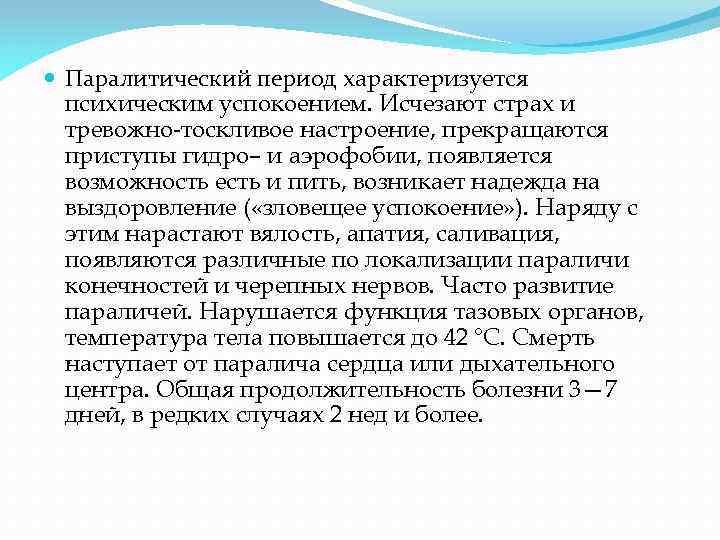 Паралитический период характеризуется психическим успокоением. Исчезают страх и тревожно-тоскливое настроение, прекращаются приступы гидро– и аэрофобии, появляется возможность есть и пить, возникает надежда на выздоровление («зловещее успокоение»). Наряду с этим нарастают вялость, апатия, саливация, появляются различные по локализации параличи конечностей и черепных нервов. Часто развитие параличей. Нарушается функция тазовых органов, температура тела повышается до 42 °С. Смерть наступает от паралича сердца или дыхательного центра. Общая продолжительность болезни 3—7 дней, в редких случаях 2 нед и более.